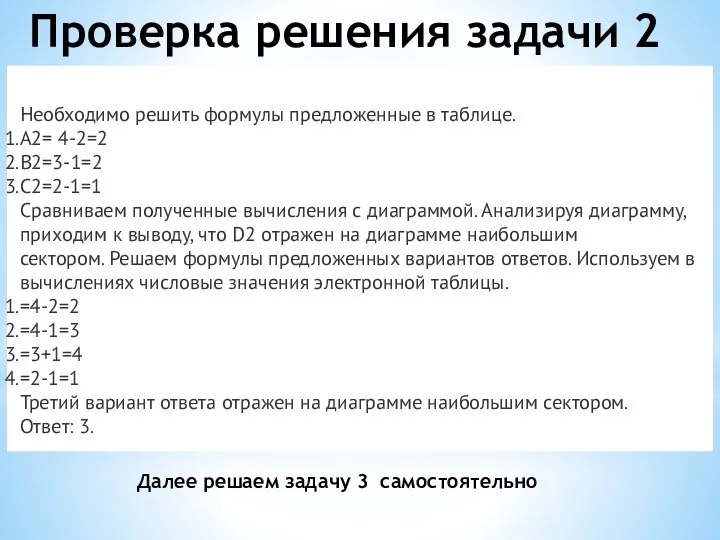 Проверка решения задачи 2

Необходимо решить формулы предложенные в таблице.
1.A2= 4-2=2
2.B2=3-1=2
3.C2=2-1=1
Сравниваем полученные вычисления с диаграммой. Анализируя диаграмму, приходим к выводу, что D2 отражен на диаграмме наибольшим сектором. Решаем формулы предложенных вариантов ответов. Используем в вычислениях числовые значения электронной таблицы.
1.=4-2=2
2.=4-1=3
3.=3+1=4
4.=2-1=1
Третий вариант ответа отражен на диаграмме наибольшим сектором.
Ответ: 3.

Далее решаем задачу 3 самостоятельно